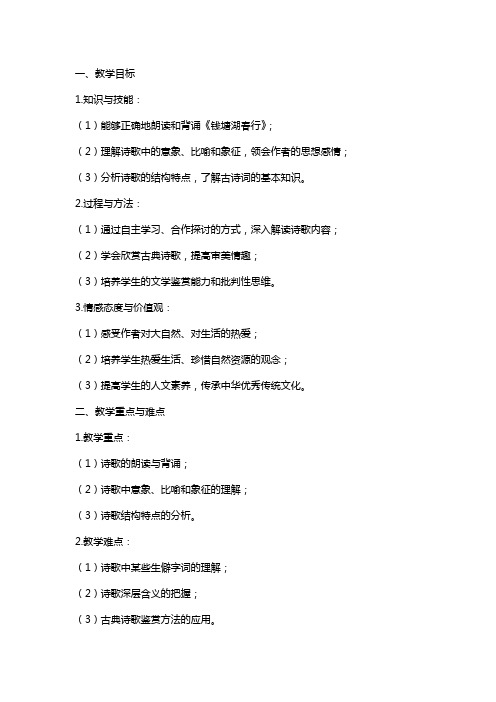 一、教学目标

1.知识与技能：

（1）能够正确地朗读和背诵《钱塘湖春行》；

（2）理解诗歌中的意象、比喻和象征，领会作者的思想感情；

（3）分析诗歌的结构特点，了解古诗词的基本知识。

2.过程与方法：

（1）通过自主学习、合作探讨的方式，深入解读诗歌内容；

（2）学会欣赏古典诗歌，提高审美情趣；

（3）培养学生的文学鉴赏能力和批判性思维。

3.情感态度与价值观：

（1）感受作者对大自然、对生活的热爱；

（2）培养学生热爱生活、珍惜自然资源的观念；

（3）提高学生的人文素养，传承中华优秀传统文化。

二、教学重点与难点

1.教学重点：

（1）诗歌的朗读与背诵；

（2）诗歌中意象、比喻和象征的理解；

（3）诗歌结构特点的分析。

2.教学难点：

（1）诗歌中某些生僻字词的理解；

（2）诗歌深层含义的把握；

（3）古典诗歌鉴赏方法的应用。